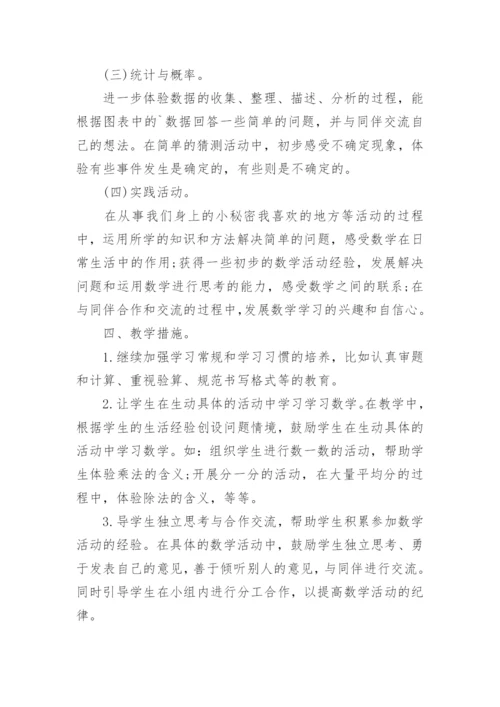 (三)统计与概率。

进一步体验数据的收集、整理、描述、分析的过程，能根据图表中的`数据回答一些简单的问题，并与同伴交流自己的想法。在简单的猜测活动中，初步感受不确定现象，体验有些事件发生是确定的，有些则是不确定的。

(四)实践活动。

在从事我们身上的小秘密我喜欢的地方等活动的过程中，运用所学的知识和方法解决简单的问题，感受数学在日常生活中的作用;获得一些初步的数学活动经验，发展解决问题和运用数学进行思考的能力，感受数学之间的联系;在与同伴合作和交流的过程中,发展数学学习的兴趣和自信心。

四、教学措施。

1.继续加强学习常规和学习习惯的培养，比如认真审题和计算、重视验算、规范书写格式等的教育。

2.让学生在生动具体的活动中学习学习数学。在教学中，根据学生的生活经验创设问题情境，鼓励学生在生动具体的活动中学习数学。如：组织学生进行数一数的活动，帮助学生体验乘法的含义;开展分一分的活动，在大量平均分的过程中，体验除法的含义，等等。

3.导学生独立思考与合作交流，帮助学生积累参加数学活动的经验。在具体的数学活动中，鼓励学生独立思考、勇于发表自己的意见，善于倾听别人的意见，与同伴进行交流。同时引导学生在小组内进行分工合作，以提高数学活动的纪律。